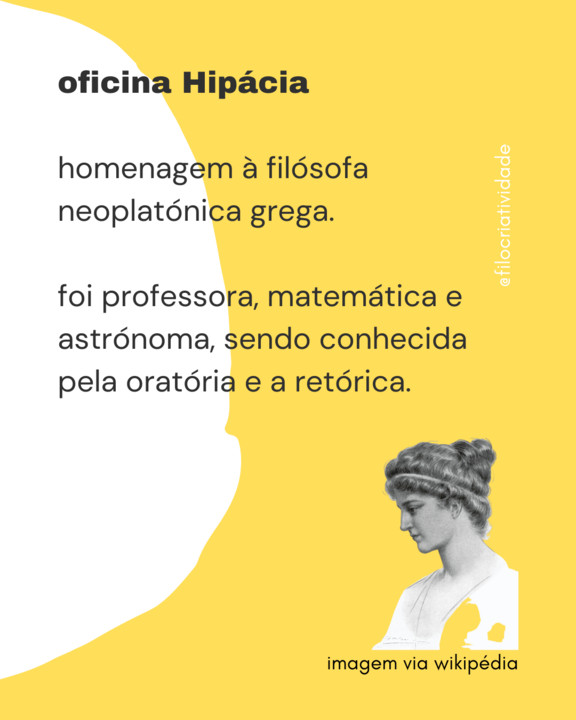 oficina Hipácia

homenagem à filósofa neoplatónica grega.

foi professora, matemática e astrónoma, sendo conhecida pela oratória e a retórica.

@filocriatividade

imagem via wikipédia